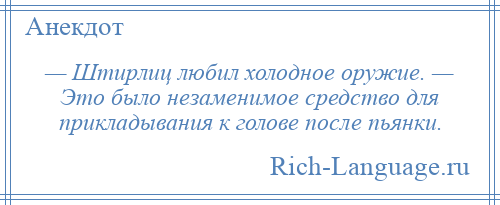 Анекдот

— Штирлиц любил холодное оружие. — Это было незаменимое средство для прикладывания к голове после пьянки.

Rich-Language.ru